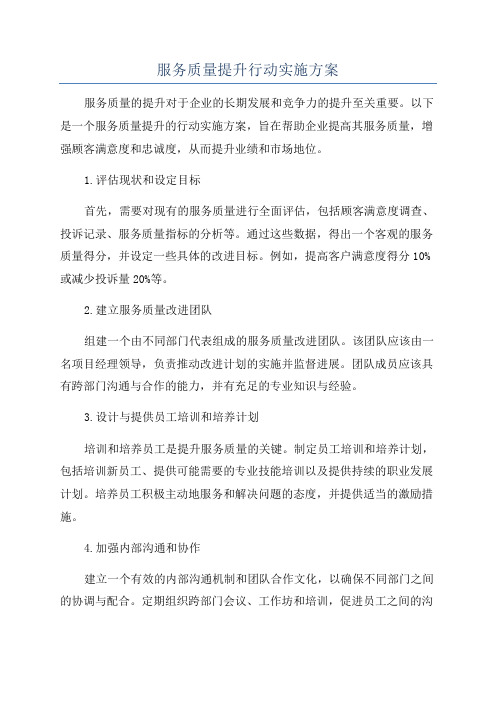 服务质量提升行动实施方案

服务质量的提升对于企业的长期发展和竞争力的提升至关重要。以下是一个服务质量提升的行动实施方案，旨在帮助企业提高其服务质量，增强顾客满意度和忠诚度，从而提升业绩和市场地位。

1.评估现状和设定目标

首先，需要对现有的服务质量进行全面评估，包括顾客满意度调查、投诉记录、服务质量指标的分析等。通过这些数据，得出一个客观的服务质量得分，并设定一些具体的改进目标。例如，提高客户满意度得分10%或减少投诉量20%等。

2.建立服务质量改进团队

组建一个由不同部门代表组成的服务质量改进团队。该团队应该由一名项目经理领导，负责推动改进计划的实施并监督进展。团队成员应该具有跨部门沟通与合作的能力，并有充足的专业知识与经验。

3.设计与提供员工培训和培养计划

培训和培养员工是提升服务质量的关键。制定员工培训和培养计划，包括培训新员工、提供可能需要的专业技能培训以及提供持续的职业发展计划。培养员工积极主动地服务和解决问题的态度，并提供适当的激励措施。

4.加强内部沟通和协作

建立一个有效的内部沟通机制和团队合作文化，以确保不同部门之间的协调与配合。定期组织跨部门会议、工作坊和培训，促进员工之间的沟